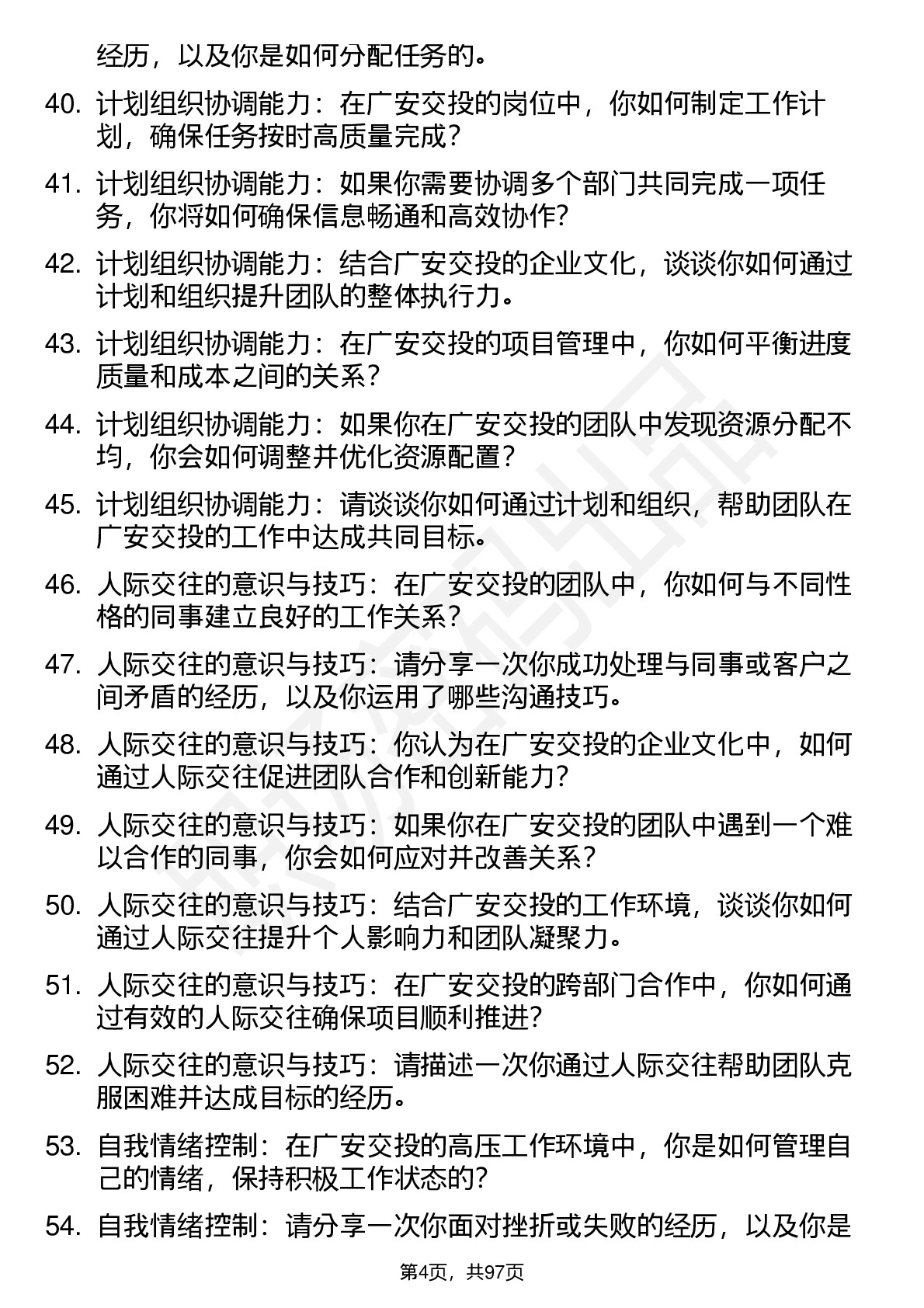 经历，以及你是如何分配任务的。

40. 计划组织协调能力：在广安交投的岗位中，你如何制定工作计划，确保任务按时高质量完成？

41. 计划组织协调能力：如果你需要协调多个部门共同完成一项任务，你将如何确保信息畅通和高效协作？

42. 计划组织协调能力：结合广安交投的企业文化，谈谈你如何通过计划和组织提升团队的整体执行力。

43. 计划组织协调能力：在广安交投的项目管理中，你如何平衡进度质量和成本之间的关系？

44. 计划组织协调能力：如果你在广安交投的团队中发现资源分配不均，你会如何调整并优化资源配置？

45. 计划组织协调能力：请谈谈你如何通过计划和组织，帮助团队在广安交投的工作中达成共同目标。

46. 人际交往的意识与技巧：在广安交投的团队中，你如何与不同性格的同事建立良好的工作关系？

47. 人际交往的意识与技巧：请分享一次你成功处理与同事或客户之间矛盾的经历，以及你运用了哪些沟通技巧。

48. 人际交往的意识与技巧：你认为在广安交投的企业文化中，如何通过人际交往促进团队合作和创新能力？

49. 人际交往的意识与技巧：如果你在广安交投的团队中遇到一个难以合作的同事，你会如何应对并改善关系？

50. 人际交往的意识与技巧：结合广安交投的工作环境，谈谈你如何通过人际交往提升个人影响力和团队凝聚力。

51. 人际交往的意识与技巧：在广安交投的跨部门合作中，你如何通过有效的人际交往确保项目顺利推进？

52. 人际交往的意识与技巧：请描述一次你通过人际交往帮助团队克服困难并达成目标的经历。

53. 自我情绪控制：在广安交投的高压工作环境中，你是如何管理自己的情绪，保持积极工作状态的？

54. 自我情绪控制：请分享一次你面对挫折或失败的经历，以及你是

第4页，共97页